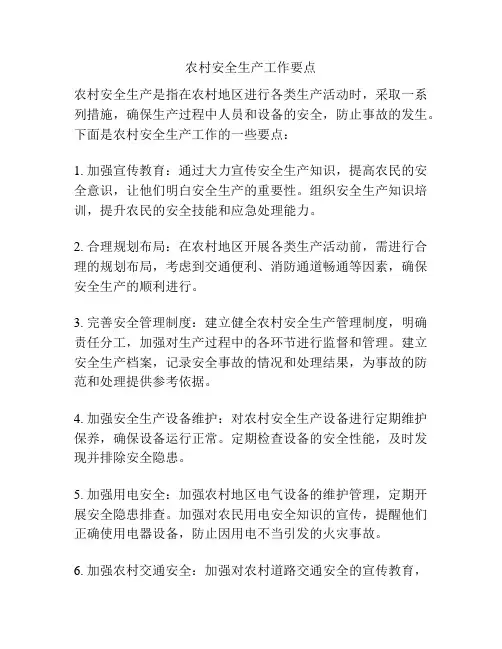 农村安全生产工作要点

农村安全生产是指在农村地区进行各类生产活动时，采取一系列措施，确保生产过程中人员和设备的安全，防止事故的发生。下面是农村安全生产工作的一些要点：

1. 加强宣传教育：通过大力宣传安全生产知识，提高农民的安全意识，让他们明白安全生产的重要性。组织安全生产知识培训，提升农民的安全技能和应急处理能力。

2. 合理规划布局：在农村地区开展各类生产活动前，需进行合理的规划布局，考虑到交通便利、消防通道畅通等因素，确保安全生产的顺利进行。

3. 完善安全管理制度：建立健全农村安全生产管理制度，明确责任分工，加强对生产过程中的各环节进行监督和管理。建立安全生产档案，记录安全事故的情况和处理结果，为事故的防范和处理提供参考依据。

4. 加强安全生产设备维护：对农村安全生产设备进行定期维护保养，确保设备运行正常。定期检查设备的安全性能，及时发现并排除安全隐患。

5. 加强用电安全：加强农村地区电气设备的维护管理，定期开展安全隐患排查。加强对农民用电安全知识的宣传，提醒他们正确使用电器设备，防止因用电不当引发的火灾事故。

6. 加强农村交通安全：加强对农村道路交通安全的宣传教育，